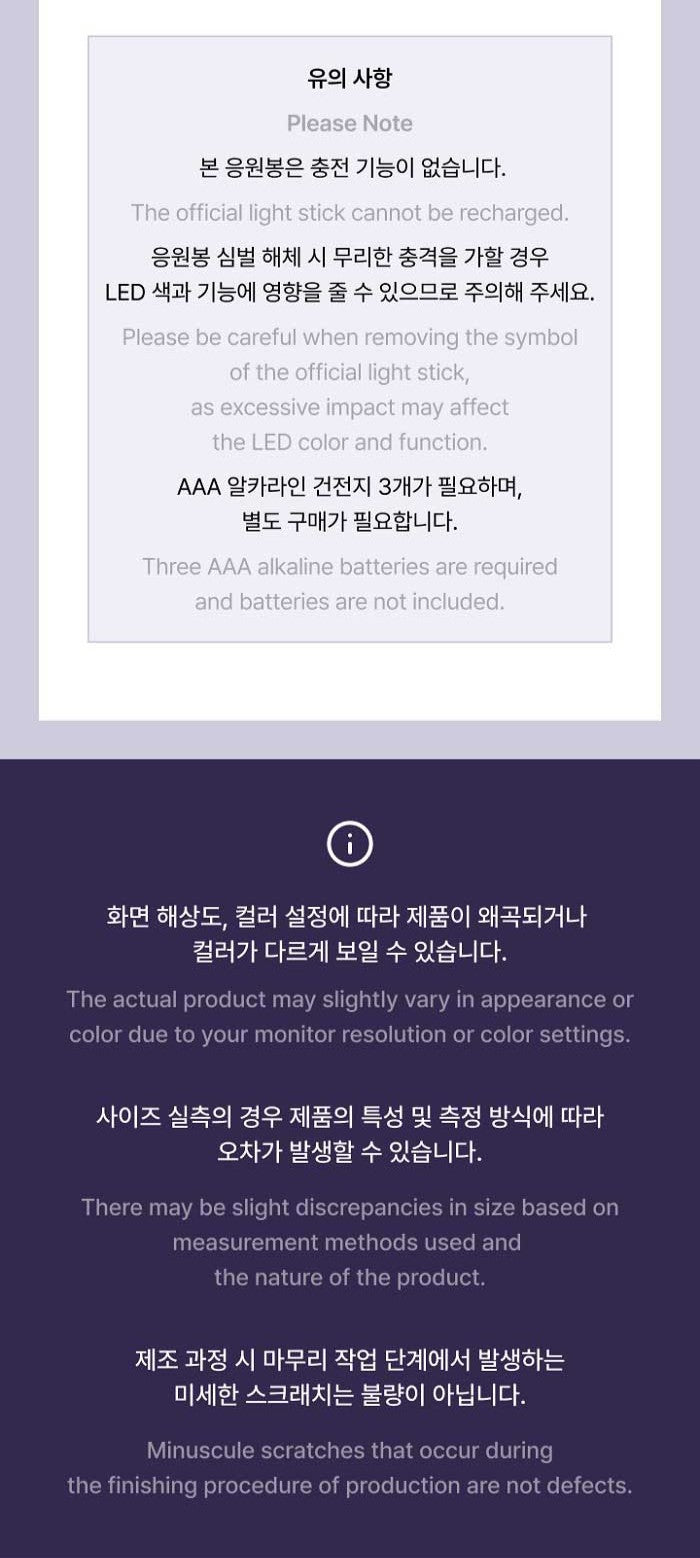 유의 사항

Please Note

본 응원봉은 충전 기능이 없습니다.

The official light stick cannot be recharged.

응원봉 심벌 해체 시 무리한 충격을 가할 경우 LED 색과 기능에 영향을 줄 수 있으므로 주의해 주세요.

Please be careful when removing the symbol of the official light stick, as excessive impact may affect the LED color and function.

AAA 알카라인 건전지 3개가 필요하며, 별도 구매가 필요합니다.

Three AAA alkaline batteries are required and batteries are not included.

화면 해상도, 컬러 설정에 따라 제품이 왜곡되거나 컬러가 다르게 보일 수 있습니다.

The actual product may slightly vary in appearance or color due to your monitor resolution or color settings.

사이즈 실측의 경우 제품의 특성 및 측정 방식에 따라 오차가 발생할 수 있습니다.

There may be slight discrepancies in size based on measurement methods used and the nature of the product.

제조 과정 시 마무리 작업 단계에서 발생하는 미세한 스크래치는 불량이 아닙니다.

Minuscule scratches that occur during the finishing procedure of production are not defects.